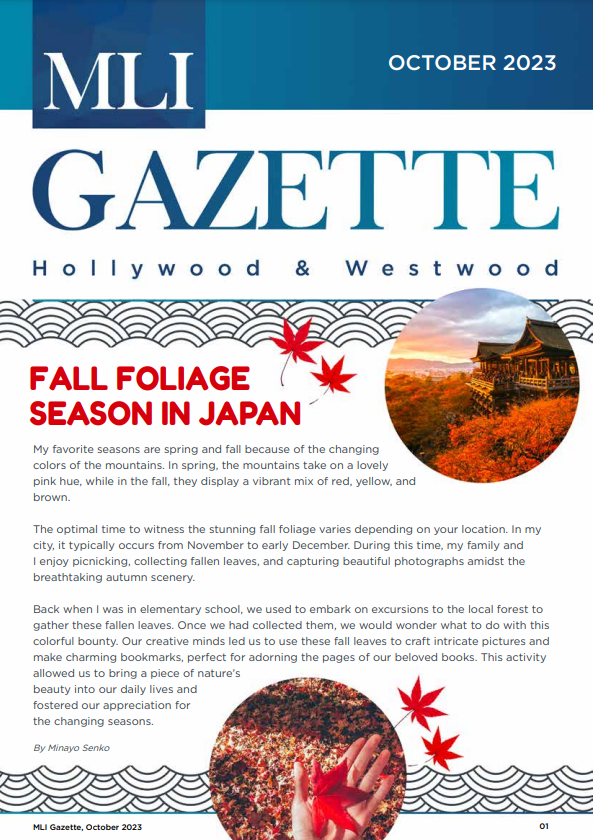 MLI

OCTOBER 2023

GAZETTE

Hollywood & Westwood

FALL FOLIAGE SEASON IN JAPAN

My favorite seasons are spring and fall because of the changing colors of the mountains. In spring, the mountains take on a lovely pink hue, while in the fall, they display a vibrant mix of red, yellow, and brown.

The optimal time to witness the stunning fall foliage varies depending on your location. In my city, it typically occurs from November to early December. During this time, my family and I enjoy picnicking, collecting fallen leaves, and capturing beautiful photographs amidst the breathtaking autumn scenery.

Back when I was in elementary school, we used to embark on excursions to the local forest to gather these fallen leaves. Once we had collected them, we would wonder what to do with this colorful bounty. Our creative minds led us to use these fall leaves to craft intricate pictures and make charming bookmarks, perfect for adorning the pages of our beloved books. This activity allowed us to bring a piece of nature's beauty into our daily lives and fostered our appreciation for the changing seasons.

By Minayo Senko

MLI Gazette, October 2023

01